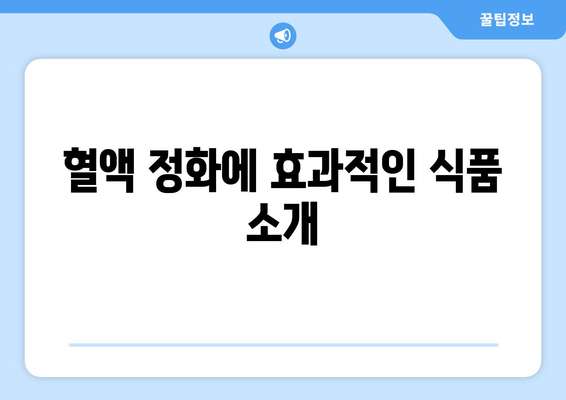 꿀팁정보

혈액 정화에 효과적인 식품 소개